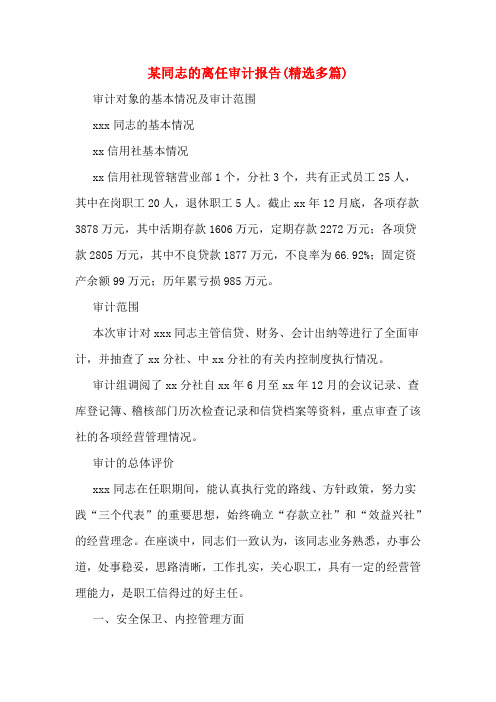 某同志的离任审计报告(精选多篇)

审计对象的基本情况及审计范围

xxx 同志的基本情况

xx 信用社基本情况

xx 信用社现管辖营业部 1 个，分社 3 个，共有正式员工 25 人，其中在岗职工 20 人，退休职工 5 人。截止 xx 年 12 月底，各项存款 3878 万元，其中活期存款 1606 万元，定期存款 2272 万元；各项贷款 2805 万元，其中不良贷款 1877 万元，不良率为 66.92%；固定资产余额 99 万元；历年累亏损 985 万元。

审计范围

本次审计对 xxx 同志主管信贷、财务、会计出纳等进行了全面审计，并抽查了 xx 分社、中 xx 分社的有关内控制度执行情况。

审计组调阅了 xx 分社自 xx 年 6 月至 xx 年 12 月的会议记录、查库登记簿、稽核部门历次检查记录和信贷档案等资料，重点审查了该社的各项经营管理情况。

审计的总体评价

xxx 同志在任职期间，能认真执行党的路线、方针政策，努力实践“三个代表”的重要思想，始终确立“存款立社”和“效益兴社”的经营理念。在座谈中，同志们一致认为，该同志业务熟悉，办事公道，处事稳妥，思路清晰，工作扎实，关心职工，具有一定的经营管理能力，是职工信得过的好主任。

一、安全保卫、内控管理方面